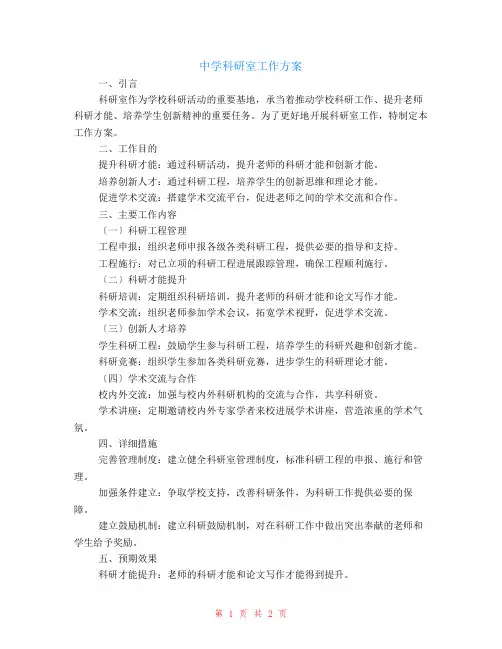 中学科研室工作方案

一、引言

科研室作为学校科研活动的重要基地，承当着推动学校科研工作、提升老师科研才能、培养学生创新精神的重要任务。为了更好地开展科研室工作，特制定本工作方案。

二、工作目的

提升科研才能：通过科研活动，提升老师的科研才能和创新才能。

培养创新人才：通过科研工程，培养学生的创新思维和理论才能。

促进学术交流：搭建学术交流平台，促进老师之间的学术交流和合作。

三、主要工作内容

（一）科研工程管理

工程申报：组织老师申报各级各类科研工程，提供必要的指导和支持。

工程施行：对已立项的科研工程进展跟踪管理，确保工程顺利施行。

（二）科研才能提升

科研培训：定期组织科研培训，提升老师的科研才能和论文写作才能。

学术交流：组织老师参加学术会议，拓宽学术视野，促进学术交流。

（三）创新人才培养

学生科研工程：鼓励学生参与科研工程，培养学生的科研兴趣和创新才能。

科研竞赛：组织学生参加各类科研竞赛，进步学生的科研理论才能。

（四）学术交流与合作

校内外交流：加强与校内外科研机构的交流与合作，共享科研资。

学术讲座：定期邀请校内外专家学者来校进展学术讲座，营造浓重的学术气氛。

四、详细措施

完善管理制度：建立健全科研室管理制度，标准科研工程的申报、施行和管理。

加强条件建立：争取学校支持，改善科研条件，为科研工作提供必要的保障。

建立鼓励机制：建立科研鼓励机制，对在科研工作中做出突出奉献的老师和学生给予奖励。

五、预期效果

科研才能提升：老师的科研才能和论文写作才能得到提升。

第 1 页 共 2 页